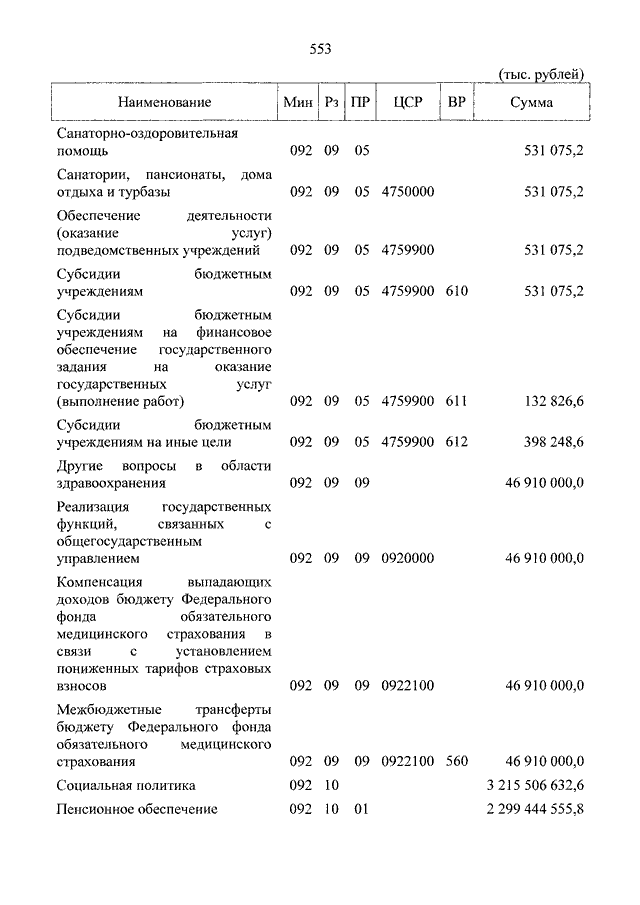 553

(тыс. рублей)

| Наименование | Мин | Рз | ПР | ЦСР | ВР | Сумма |
|---|---|---|---|---|---|---|
| Санаторно-оздоровительная помощь | 092 | 09 | 05 | | | 531 075,2 |
| Санатории, пансионаты, дома отдыха и турбазы | 092 | 09 | 05 | 4750000 | | 531 075,2 |
| Обеспечение деятельности (оказание услуг) подведомственных учреждений | 092 | 09 | 05 | 4759900 | | 531 075,2 |
| Субсидии бюджетным учреждениям | 092 | 09 | 05 | 4759900 | 610 | 531 075,2 |
| Субсидии бюджетным учреждениям на финансовое обеспечение государственного задания на оказание государственных услуг (выполнение работ) | 092 | 09 | 05 | 4759900 | 611 | 132 826,6 |
| Субсидии бюджетным учреждениям на иные цели | 092 | 09 | 05 | 4759900 | 612 | 398 248,6 |
| Другие вопросы в области здравоохранения | 092 | 09 | 09 | | | 46 910 000,0 |
| Реализация государственных функций, связанных с общегосударственным управлением | 092 | 09 | 09 | 0920000 | | 46 910 000,0 |
| Компенсация выпадающих доходов бюджету Федерального фонда обязательного медицинского страхования в связи с установлением пониженных тарифов страховых взносов | 092 | 09 | 09 | 0922100 | | 46 910 000,0 |
| Межбюджетные трансферты бюджету Федерального фонда обязательного медицинского страхования | 092 | 09 | 09 | 0922100 | 560 | 46 910 000,0 |
| Социальная политика | 092 | 10 | | | | 3 215 506 632,6 |
| Пенсионное обеспечение | 092 | 10 | 01 | | | 2 299 444 555,8 |